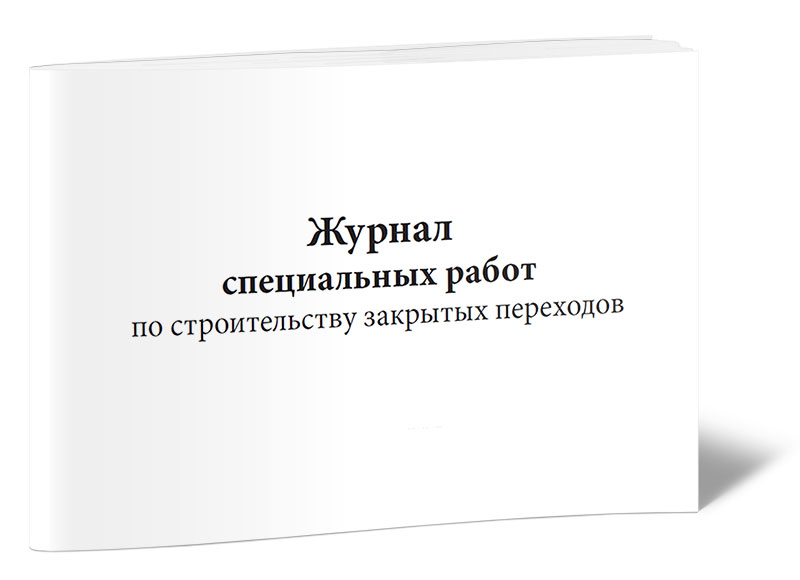 Журнал
специальных работ
по строительству закрытых переходов